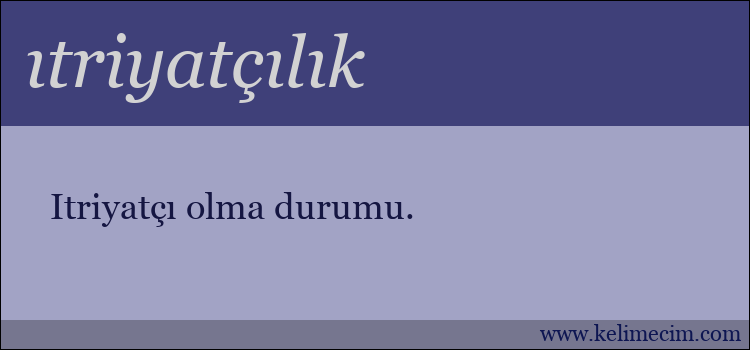 ıtriyatçılık

Itriyatçı olma durumu.

www.kelimecim.com